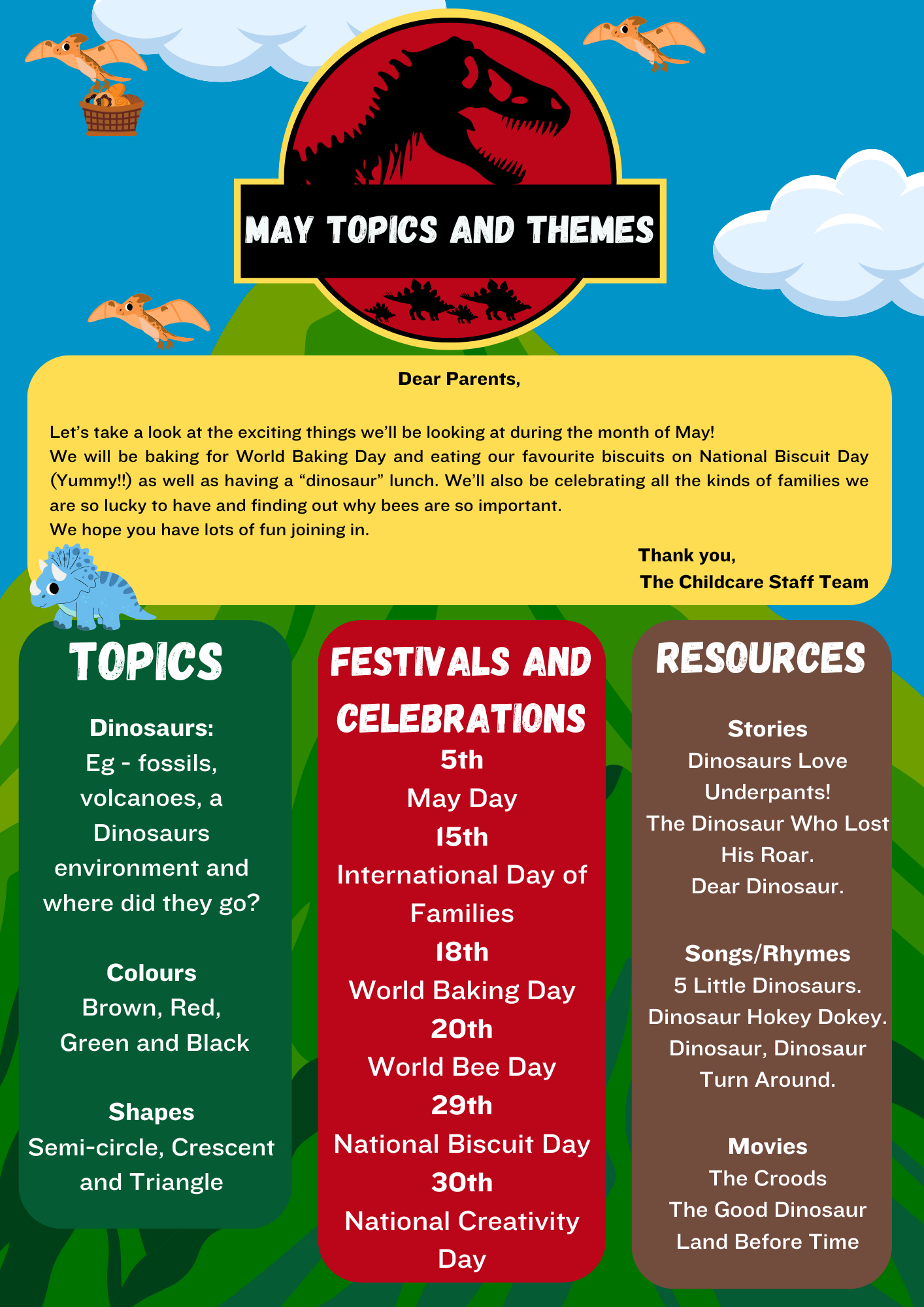 MAY TOPICS AND THEMES

Dear Parents,

Let's take a look at the exciting things we'll be looking at during the month of May!
We will be baking for World Baking Day and eating our favourite biscuits on National Biscuit Day (Yummy!!) as well as having a "dinosaur" lunch. We'll also be celebrating all the kinds of families we are so lucky to have and finding out why bees are so important.
We hope you have lots of fun joining in.

Thank you,
The Childcare Staff Team

TOPICS

Dinosaurs:
Eg - fossils, volcanoes, a Dinosaurs environment and where did they go?

Colours
Brown, Red, Green and Black

Shapes
Semi-circle, Crescent and Triangle

FESTIVALS AND CELEBRATIONS

5th
May Day
15th
International Day of Families
18th
World Baking Day
20th
World Bee Day
29th
National Biscuit Day
30th
National Creativity Day

RESOURCES

Stories
Dinosaurs Love Underpants!
The Dinosaur Who Lost His Roar.
Dear Dinosaur.

Songs/Rhymes
5 Little Dinosaurs.
Dinosaur Hokey Dokey.
Dinosaur, Dinosaur Turn Around.

Movies
The Croods
The Good Dinosaur
Land Before Time